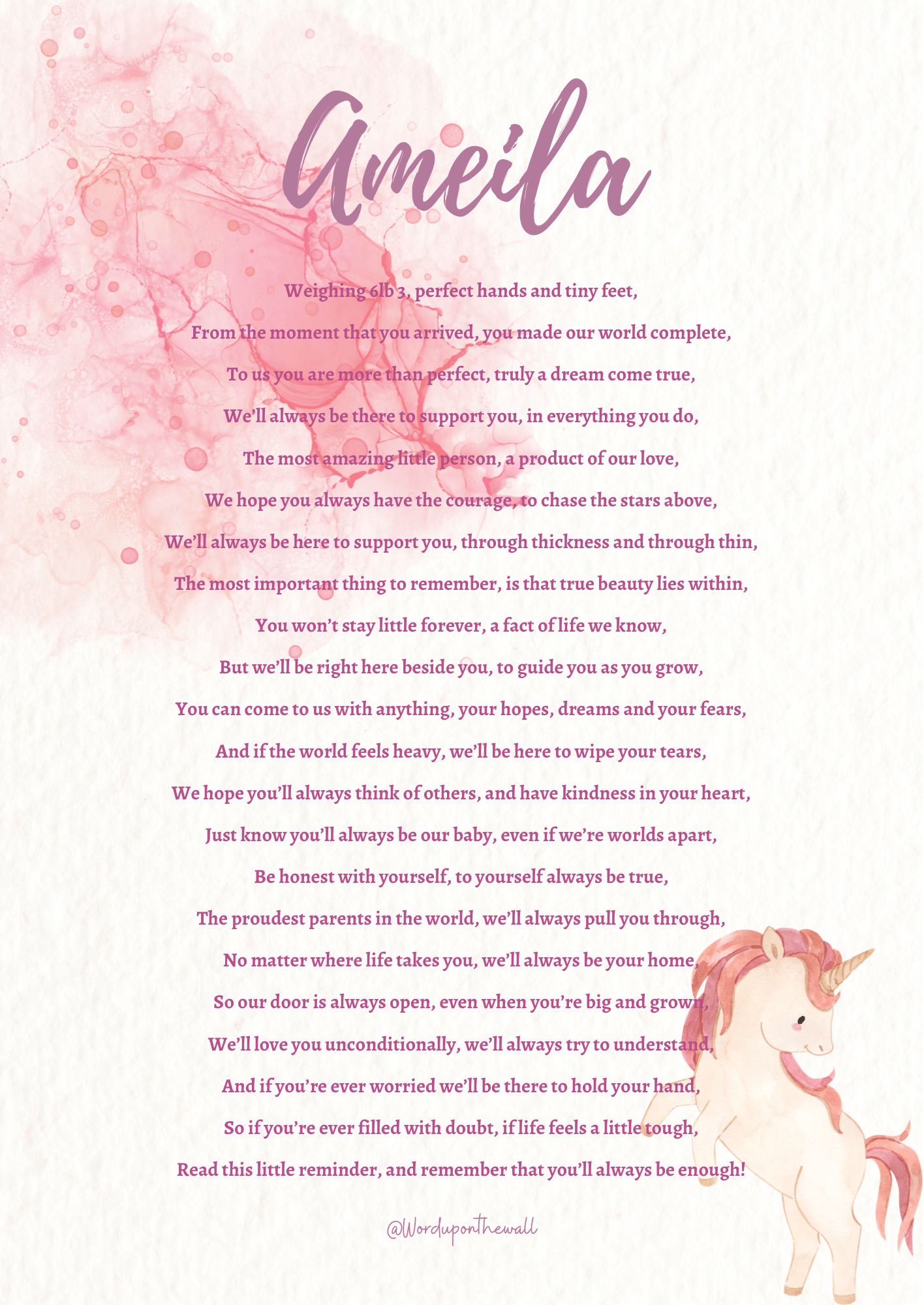 Ameila

Weighing 6lb 3, perfect hands and tiny feet,
From the moment that you arrived, you made our world complete,
To us you are more than perfect, truly a dream come true,
We'll always be there to support you, in everything you do,
The most amazing little person, a product of our love,
We hope you always have the courage, to chase the stars above,
We'll always be here to support you, through thickness and through thin,
The most important thing to remember, is that true beauty lies within,
You won't stay little forever, a fact of life we know,
But we'll be right here beside you, to guide you as you grow,
You can come to us with anything, your hopes, dreams and your fears,
And if the world feels heavy, we'll be here to wipe your tears,
We hope you'll always think of others, and have kindness in your heart,
Just know you'll always be our baby, even if we're worlds apart,
Be honest with yourself, to yourself always be true,
The proudest parents in the world, we'll always pull you through,
No matter where life takes you, we'll always be your home,
So our door is always open, even when you're big and grown,
We'll love you unconditionally, we'll always try to understand,
And if you're ever worried we'll be there to hold your hand,
So if you're ever filled with doubt, if life feels a little tough,
Read this little reminder, and remember that you'll always be enough!

@Worduponthewall